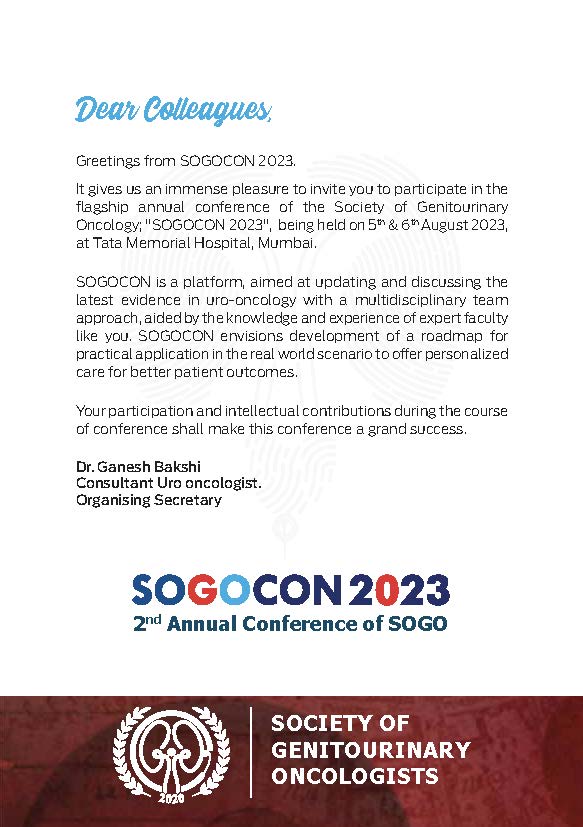 Dear Colleagues,

Greetings from SOGOCON 2023.

It gives us an immense pleasure to invite you to participate in the flagship annual conference of the Society of Genitourinary Oncology; "SOGOCON 2023", being held on 5$^{th}$ & 6$^{th}$ August 2023, at Tata Memorial Hospital, Mumbai.

SOGOCON is a platform, aimed at updating and discussing the latest evidence in uro-oncology with a multidisciplinary team approach, aided by the knowledge and experience of expert faculty like you. SOGOCON envisions development of a roadmap for practical application in the real world scenario to offer personalized care for better patient outcomes.

Your participation and intellectual contributions during the course of conference shall make this conference a grand success.

Dr. Ganesh Bakshi
Consultant Uro oncologist.
Organising Secretary

SOGOCON 2023
2$^{nd}$ Annual Conference of SOGO

2020

SOCIETY OF GENITOURINARY ONCOLOGISTS